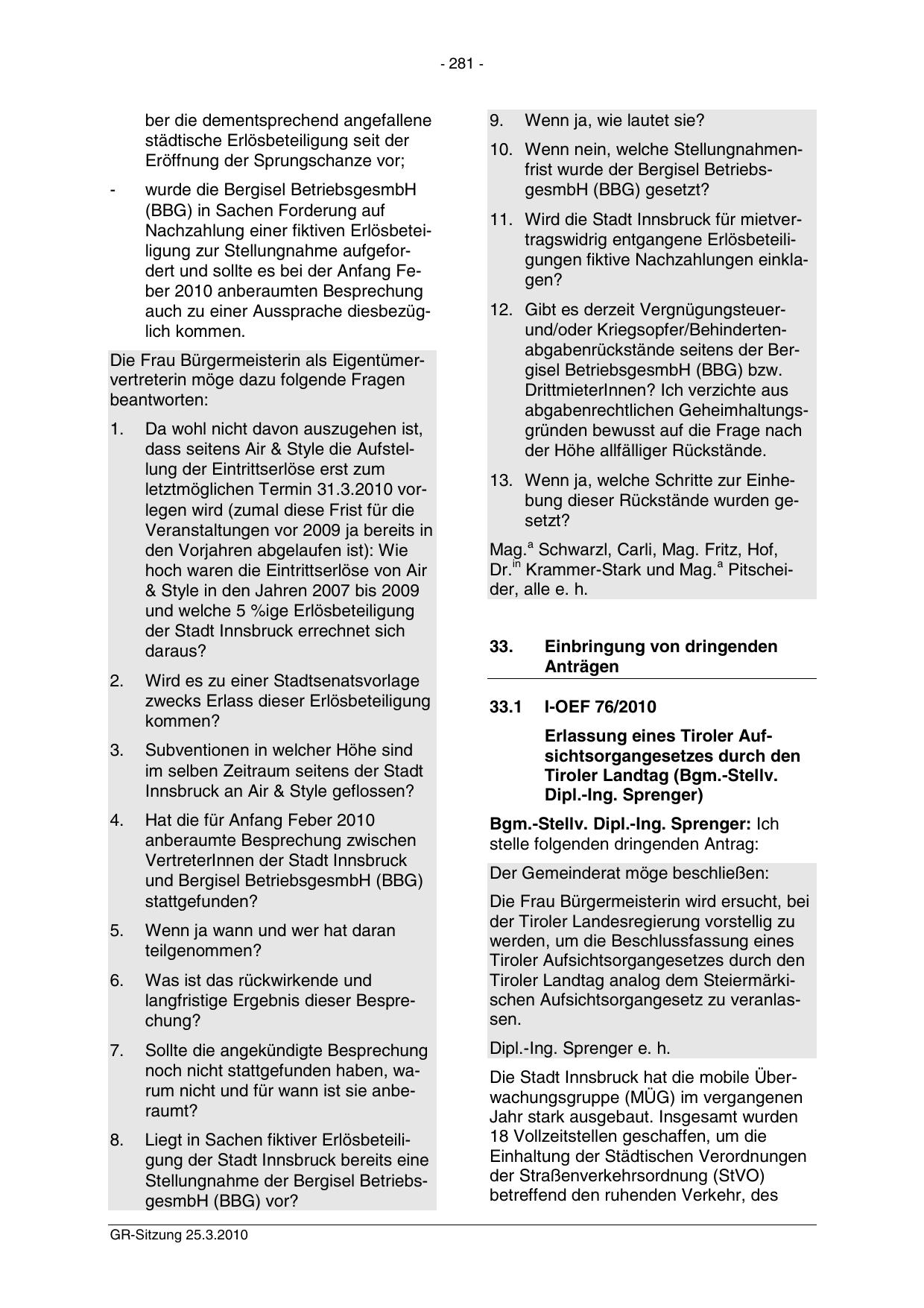 - 281 -

ber die dementsprechend angefallene städtische Erlösbeteiligung seit der Eröffnung der Sprungschanze vor;

- wurde die Bergisel BetriebsgesmbH (BBG) in Sachen Forderung auf Nachzahlung einer fiktiven Erlösbeteiligung zur Stellungnahme aufgefordert und sollte es bei der Anfang Feber 2010 anberaumten Besprechung auch zu einer Aussprache diesbezüglich kommen.

Die Frau Bürgermeisterin als Eigentümervertreterin möge dazu folgende Fragen beantworten:

1. Da wohl nicht davon auszugehen ist, dass seitens Air & Style die Aufstellung der Eintrittserlöse erst zum letztmöglichen Termin 31.3.2010 vorlegen wird (zumal diese Frist für die Veranstaltungen vor 2009 ja bereits in den Vorjahren abgelaufen ist): Wie hoch waren die Eintrittserlöse von Air & Style in den Jahren 2007 bis 2009 und welche 5 %ige Erlösbeteiligung der Stadt Innsbruck errechnet sich daraus?

2. Wird es zu einer Stadtsenatsvorlage zwecks Erlass dieser Erlösbeteiligung kommen?

3. Subventionen in welcher Höhe sind im selben Zeitraum seitens der Stadt Innsbruck an Air & Style geflossen?

4. Hat die für Anfang Feber 2010 anberaumte Besprechung zwischen VertreterInnen der Stadt Innsbruck und Bergisel BetriebsgesmbH (BBG) stattgefunden?

5. Wenn ja wann und wer hat daran teilgenommen?

6. Was ist das rückwirkende und langfristige Ergebnis dieser Besprechung?

7. Sollte die angekündigte Besprechung noch nicht stattgefunden haben, warum nicht und für wann ist sie anberaumt?

8. Liegt in Sachen fiktiver Erlösbeteiligung der Stadt Innsbruck bereits eine Stellungnahme der Bergisel BetriebsgesmbH (BBG) vor?

9. Wenn ja, wie lautet sie?

10. Wenn nein, welche Stellungnahmenfrist wurde der Bergisel BetriebsgesmbH (BBG) gesetzt?

11. Wird die Stadt Innsbruck für mietvertragswidrig entgangene Erlösbeteiligungen fiktive Nachzahlungen einklagen?

12. Gibt es derzeit Vergnügungsteuer- und/oder Kriegsopfer/Behindertenabgabenrückstände seitens der Bergisel BetriebsgesmbH (BBG) bzw. DrittmieterInnen? Ich verzichte aus abgabenrechtlichen Geheimhaltungsgründen bewusst auf die Frage nach der Höhe allfälliger Rückstände.

13. Wenn ja, welche Schritte zur Einhebung dieser Rückstände wurden gesetzt?

Mag.$^{a}$ Schwarzl, Carli, Mag. Fritz, Hof, Dr.$^{in}$ Krammer-Stark und Mag.$^{a}$ Pitscheider, alle e. h.

33. Einbringung von dringenden Anträgen

33.1 I-OEF 76/2010

Erlassung eines Tiroler Aufsichtsorgangesetzes durch den Tiroler Landtag (Bgm.-Stellv. Dipl.-Ing. Sprenger)

Bgm.-Stellv. Dipl.-Ing. Sprenger: Ich stelle folgenden dringenden Antrag:

Der Gemeinderat möge beschließen:

Die Frau Bürgermeisterin wird ersucht, bei der Tiroler Landesregierung vorstellig zu werden, um die Beschlussfassung eines Tiroler Aufsichtsorgangesetzes durch den Tiroler Landtag analog dem Steiermärkischen Aufsichtsorgangesetz zu veranlassen.

Dipl.-Ing. Sprenger e. h.

Die Stadt Innsbruck hat die mobile Überwachungsgruppe (MÜG) im vergangenen Jahr stark ausgebaut. Insgesamt wurden 18 Vollzeitstellen geschaffen, um die Einhaltung der Städtischen Verordnungen der Straßenverkehrsordnung (StVO) betreffend den ruhenden Verkehr, des

GR-Sitzung 25.3.2010